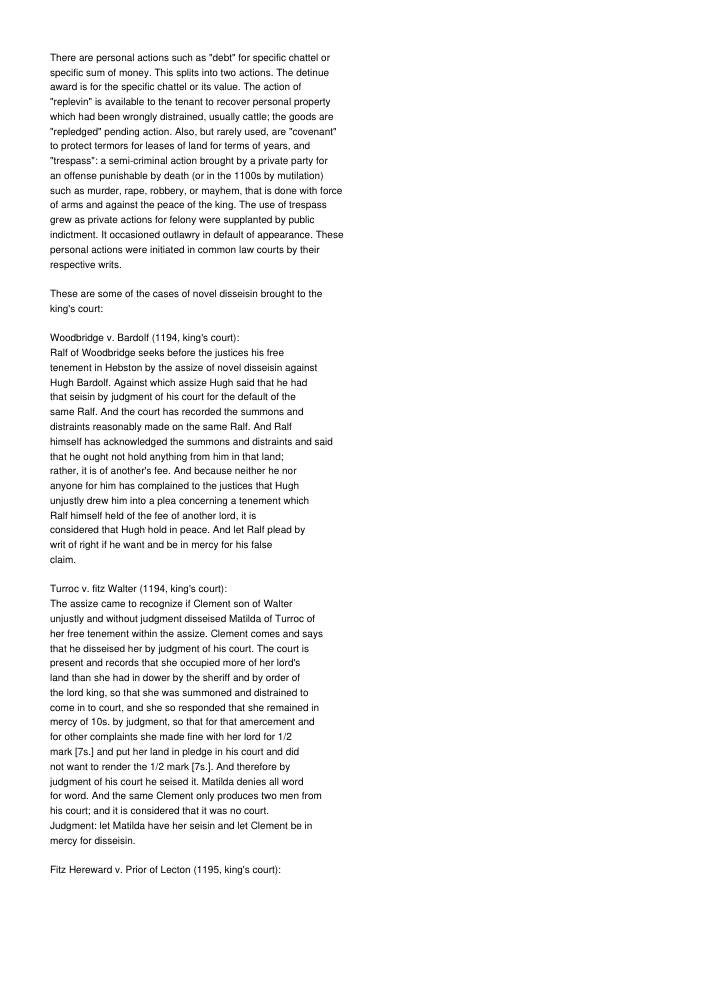 There are personal actions such as "debt" for specific chattel or specific sum of money. This splits into two actions. The detinue award is for the specific chattel or its value. The action of "replevin" is available to the tenant to recover personal property which had been wrongly distrained, usually cattle; the goods are "repledged" pending action. Also, but rarely used, are "covenant" to protect termors for leases of land for terms of years, and "trespass": a semi-criminal action brought by a private party for an offense punishable by death (or in the 1100s by mutilation) such as murder, rape, robbery, or mayhem, that is done with force of arms and against the peace of the king. The use of trespass grew as private actions for felony were supplanted by public indictment. It occasioned outlawry in default of appearance. These personal actions were initiated in common law courts by their respective writs.

These are some of the cases of novel disseisin brought to the king's court:

Woodbridge v. Bardolf (1194, king's court):
Ralf of Woodbridge seeks before the justices his free tenement in Hebston by the assize of novel disseisin against Hugh Bardolf. Against which assize Hugh said that he had that seisin by judgment of his court for the default of the same Ralf. And the court has recorded the summons and distraints reasonably made on the same Ralf. And Ralf himself has acknowledged the summons and distraints and said that he ought not hold anything from him in that land; rather, it is of another's fee. And because neither he nor anyone for him has complained to the justices that Hugh unjustly drew him into a plea concerning a tenement which Ralf himself held of the fee of another lord, it is considered that Hugh hold in peace. And let Ralf plead by writ of right if he want and be in mercy for his false claim.

Turroc v. fitz Walter (1194, king's court):
The assize came to recognize if Clement son of Walter unjustly and without judgment disseised Matilda of Turroc of her free tenement within the assize. Clement comes and says that he disseised her by judgment of his court. The court is present and records that she occupied more of her lord's land than she had in dower by the sheriff and by order of the lord king, so that she was summoned and distrained to come in to court, and she so responded that she remained in mercy of 10s. by judgment, so that for that amercement and for other complaints she made fine with her lord for 1/2 mark [7s.] and put her land in pledge in his court and did not want to render the 1/2 mark [7s.]. And therefore by judgment of his court he seised it. Matilda denies all word for word. And the same Clement only produces two men from his court; and it is considered that it was no court. Judgment: let Matilda have her seisin and let Clement be in mercy for disseisin.

Fitz Hereward v. Prior of Lecton (1195, king's court):